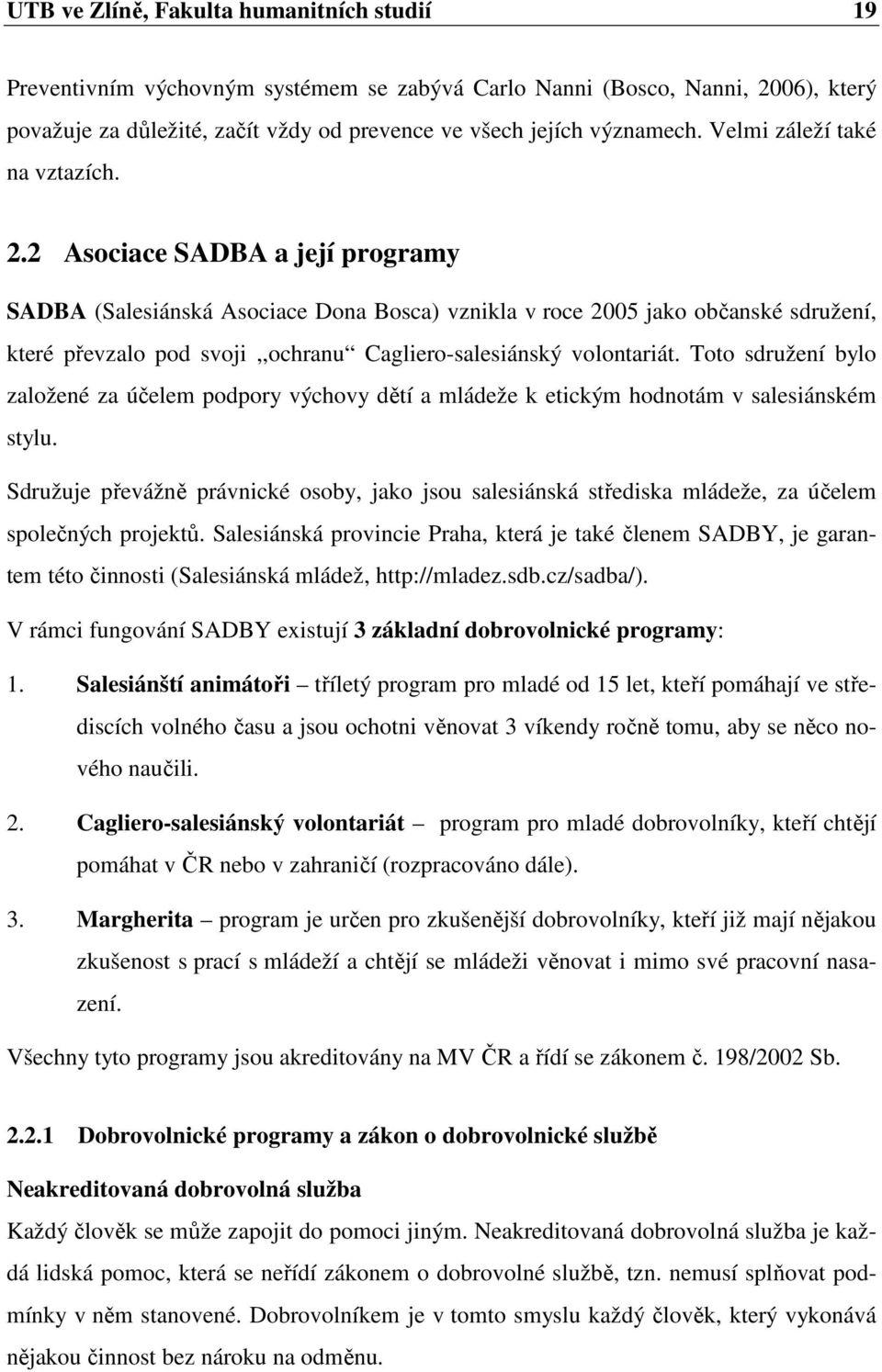 UTB ve Zlíně, Fakulta humanitních studií 19

Preventivním výchovným systémem se zabývá Carlo Nanni (Bosco, Nanni, 2006), který považuje za důležité, začít vždy od prevence ve všech jejích významech. Velmi záleží také na vztazích.

2.2 Asociace SADBA a její programy

SADBA (Salesiánská Asociace Dona Bosca) vznikla v roce 2005 jako občanské sdružení, které převzalo pod svoji „ochranu“ Cagliero-salesiánský volontariát. Toto sdružení bylo založené za účelem podpory výchovy dětí a mládeže k etickým hodnotám v salesiánském stylu.

Sdružuje převážně právnické osoby, jako jsou salesiánská střediska mládeže, za účelem společných projektů. Salesiánská provincie Praha, která je také členem SADBY, je garantem této činnosti (Salesiánská mládež, http://mladez.sdb.cz/sadba/).

V rámci fungování SADBY existují 3 základní dobrovolnické programy:

1. Salesiánští animátoři – tříletý program pro mladé od 15 let, kteří pomáhají ve střediscích volného času a jsou ochotni věnovat 3 víkendy ročně tomu, aby se něco nového naučili.

2. Cagliero-salesiánský volontariát – program pro mladé dobrovolníky, kteří chtějí pomáhat v ČR nebo v zahraničí (rozpracováno dále).

3. Margherita – program je určen pro zkušenější dobrovolníky, kteří již mají nějakou zkušenost s prací s mládeží a chtějí se mládeži věnovat i mimo své pracovní nasazení.

Všechny tyto programy jsou akreditovány na MV ČR a řídí se zákonem č. 198/2002 Sb.

2.2.1 Dobrovolnické programy a zákon o dobrovolnické službě

Neakreditovaná dobrovolná služba

Každý člověk se může zapojit do pomoci jiným. Neakreditovaná dobrovolná služba je každá lidská pomoc, která se neřídí zákonem o dobrovolné službě, tzn. nemusí splňovat podmínky v něm stanovené. Dobrovolníkem je v tomto smyslu každý člověk, který vykonává nějakou činnost bez nároku na odměnu.